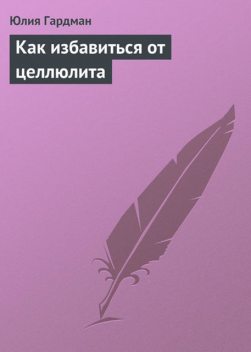 Юлия Гардман

Как избавиться от целлюлита